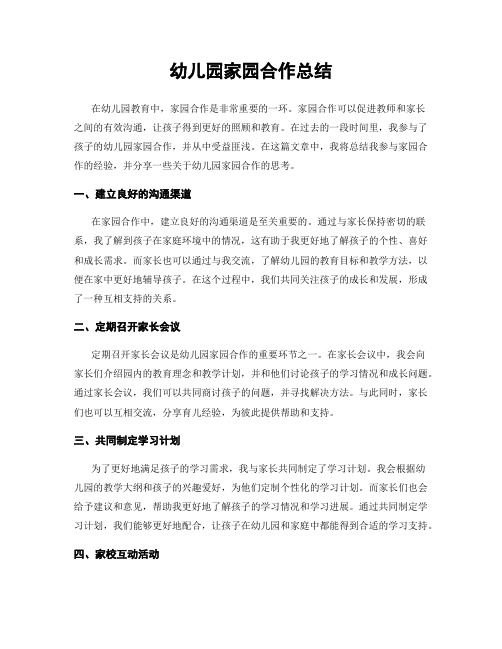 幼儿园家园合作总结

在幼儿园教育中，家园合作是非常重要的一环。家园合作可以促进教师和家长之间的有效沟通，让孩子得到更好的照顾和教育。在过去的一段时间里，我参与了孩子的幼儿园家园合作，并从中受益匪浅。在这篇文章中，我将总结我参与家园合作的经验，并分享一些关于幼儿园家园合作的思考。

一、建立良好的沟通渠道

在家园合作中，建立良好的沟通渠道是至关重要的。通过与家长保持密切的联系，我了解到孩子在家庭环境中的情况，这有助于我更好地了解孩子的个性、喜好和成长需求。而家长也可以通过与我交流，了解幼儿园的教育目标和教学方法，以便在家中更好地辅导孩子。在这个过程中，我们共同关注孩子的成长和发展，形成了一种互相支持的关系。

二、定期召开家长会议

定期召开家长会议是幼儿园家园合作的重要环节之一。在家长会议中，我会向家长们介绍园内的教育理念和教学计划，并和他们讨论孩子的学习情况和成长问题。通过家长会议，我们可以共同商讨孩子的问题，并寻找解决方法。与此同时，家长们也可以互相交流，分享育儿经验，为彼此提供帮助和支持。

三、共同制定学习计划

为了更好地满足孩子的学习需求，我与家长共同制定了学习计划。我会根据幼儿园的教学大纲和孩子的兴趣爱好，为他们定制个性化的学习计划。而家长们也会给予建议和意见，帮助我更好地了解孩子的学习情况和学习进展。通过共同制定学习计划，我们能够更好地配合，让孩子在幼儿园和家庭中都能得到合适的学习支持。

四、家校互动活动